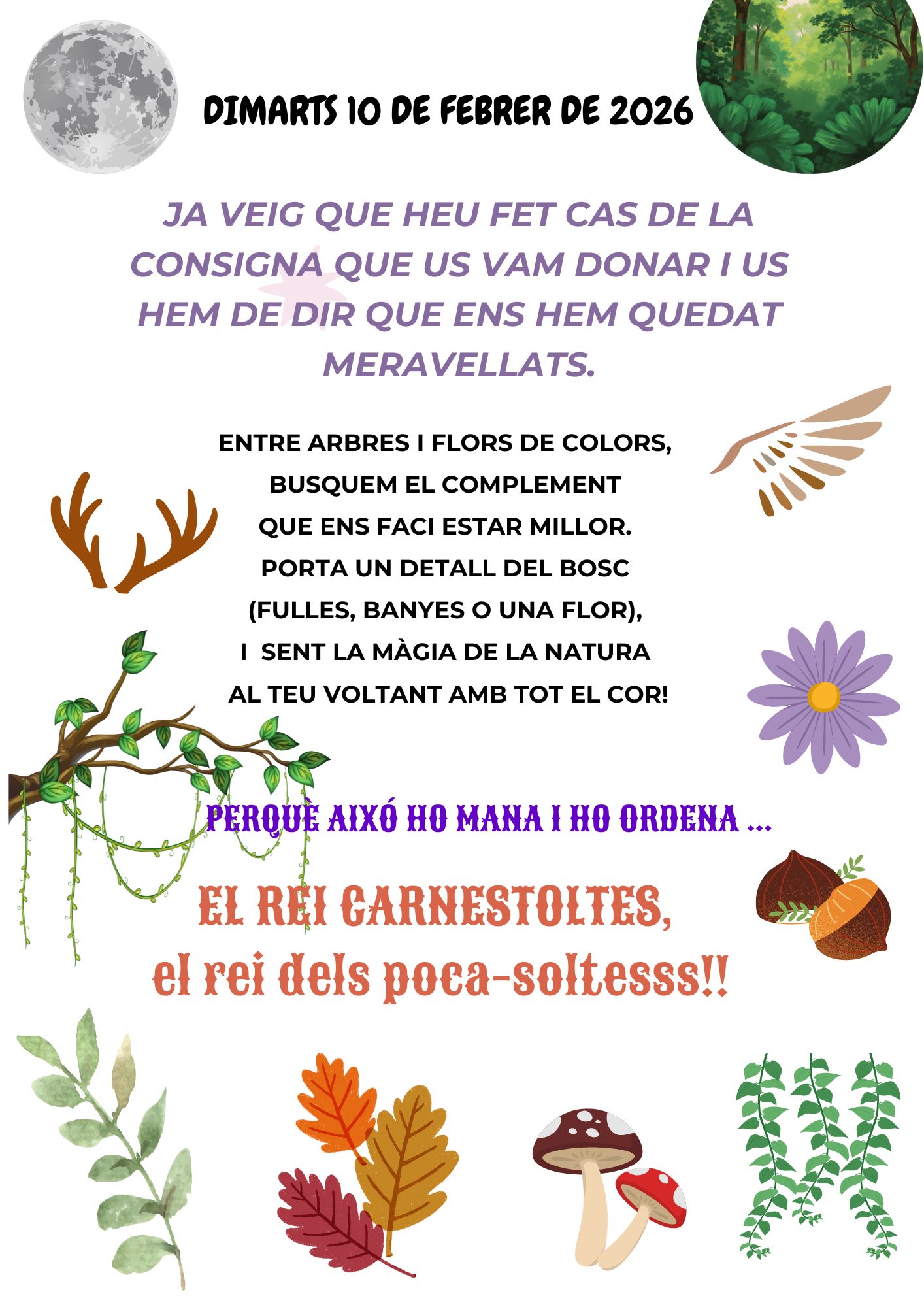 DIMARTS 10 DE FEBRER DE 2026

JA VEIG QUE HEU FET CAS DE LA CONSIGNA QUE US VAM DONAR I US HEM DE DIR QUE ENS HEM QUEDAT MERAVELLATS.

ENTRE ARBRES I FLORS DE COLORS,
BUSQUEM EL COMPLEMENT
QUE ENS FACI ESTAR MILLOR.
PORTA UN DETALL DEL BOSC
(FULLES, BANYES O UNA FLOR),
I SENT LA MÀGIA DE LA NATURA
AL TEU VOLTANT AMB TOT EL COR!

PERQUÈ AIXÓ HO MANA I HO ORDENA ...

EL REI CARNESTOLTES,
el rei dels poca-soltesss!!